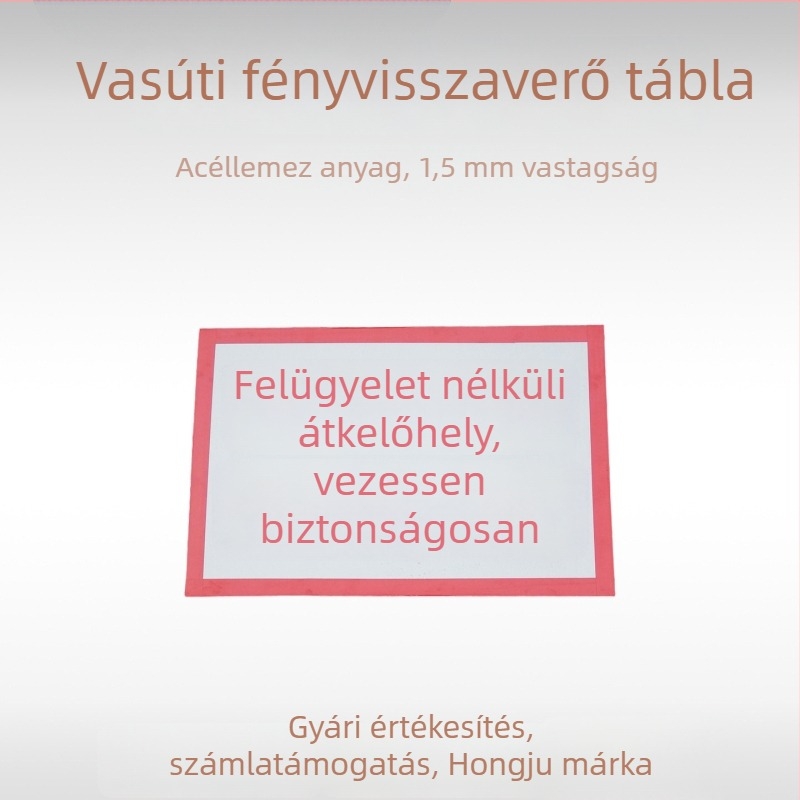 Vasúti fényvisszaverő tábla

Acéllemez anyag, 1,5 mm vastagság

Felügyelet nélküli átkelőhely, vezessen biztonságosan

Gyári értékesítés, számlatámogatás, Hongju márka